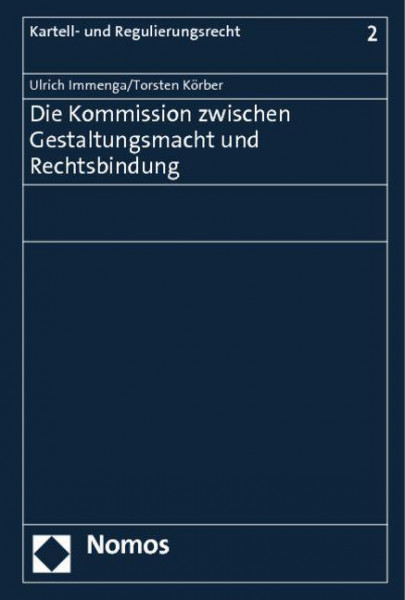 Kartell- und Regulierungsrecht

2

Ulrich Immenga/Torsten Körber

Die Kommission zwischen Gestaltungsmacht und Rechtsbindung

Nomos